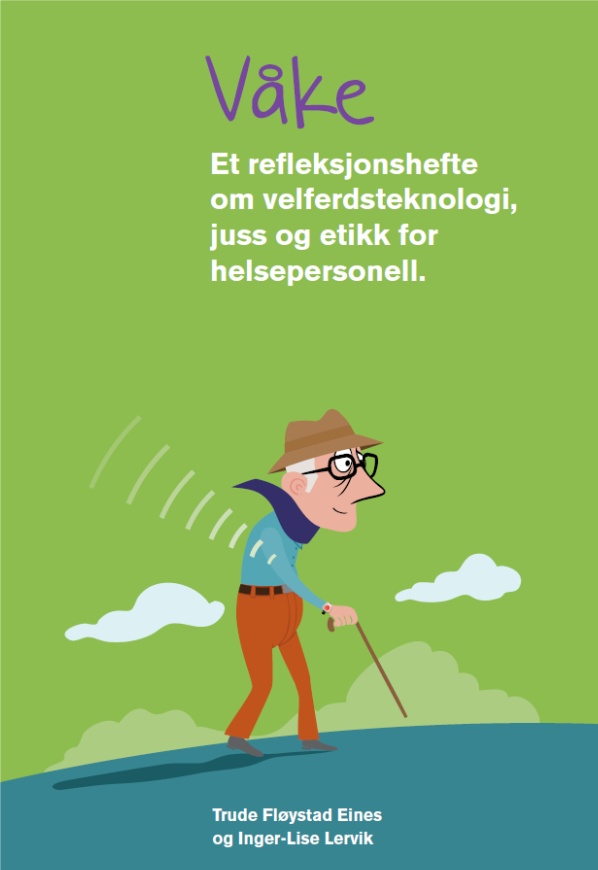 Våke

Et refleksjonshefte om velferdsteknologi, juss og etikk for helsepersonell.

Trude Fløystad Eines
og Inger-Lise Lervik